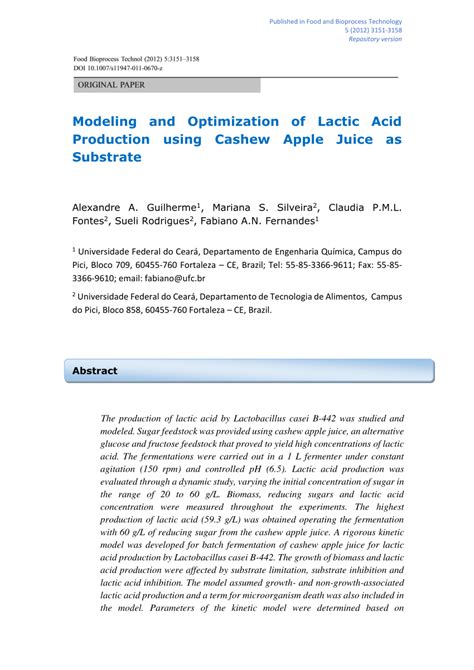 Published in Food and Bioprocess Technology
5 (2012) 3151-3158
Repository version

Food Bioprocess Technol (2012) 5:3151–3158
DOI 10.1007/s11947-011-0670-z

ORIGINAL PAPER

Modeling and Optimization of Lactic Acid Production using Cashew Apple Juice as Substrate

Alexandre A. Guilherme$^1$, Mariana S. Silveira$^2$, Claudia P.M.L. Fontes$^2$, Sueli Rodrigues$^2$, Fabiano A.N. Fernandes$^1$

$^1$ Universidade Federal do Ceará, Departamento de Engenharia Química, Campus do Pici, Bloco 709, 60455-760 Fortaleza – CE, Brazil; Tel: 55-85-3366-9611; Fax: 55-85-3366-9610; email: fabiano@ufc.br

$^2$ Universidade Federal do Ceará, Departamento de Tecnologia de Alimentos, Campus do Pici, Bloco 858, 60455-760 Fortaleza – CE, Brazil.

Abstract

The production of lactic acid by Lactobacillus casei B-442 was studied and modeled. Sugar feedstock was provided using cashew apple juice, an alternative glucose and fructose feedstock that proved to yield high concentrations of lactic acid. The fermentations were carried out in a 1 L fermenter under constant agitation (150 rpm) and controlled pH (6.5). Lactic acid production was evaluated through a dynamic study, varying the initial concentration of sugar in the range of 20 to 60 g/L. Biomass, reducing sugars and lactic acid concentration were measured throughout the experiments. The highest production of lactic acid (59.3 g/L) was obtained operating the fermentation with 60 g/L of reducing sugar from the cashew apple juice. A rigorous kinetic model was developed for batch fermentation of cashew apple juice for lactic acid production by Lactobacillus casei B-442. The growth of biomass and lactic acid production were affected by substrate limitation, substrate inhibition and lactic acid inhibition. The model assumed growth- and non-growth-associated lactic acid production and a term for microorganism death was also included in the model. Parameters of the kinetic model were determined based on